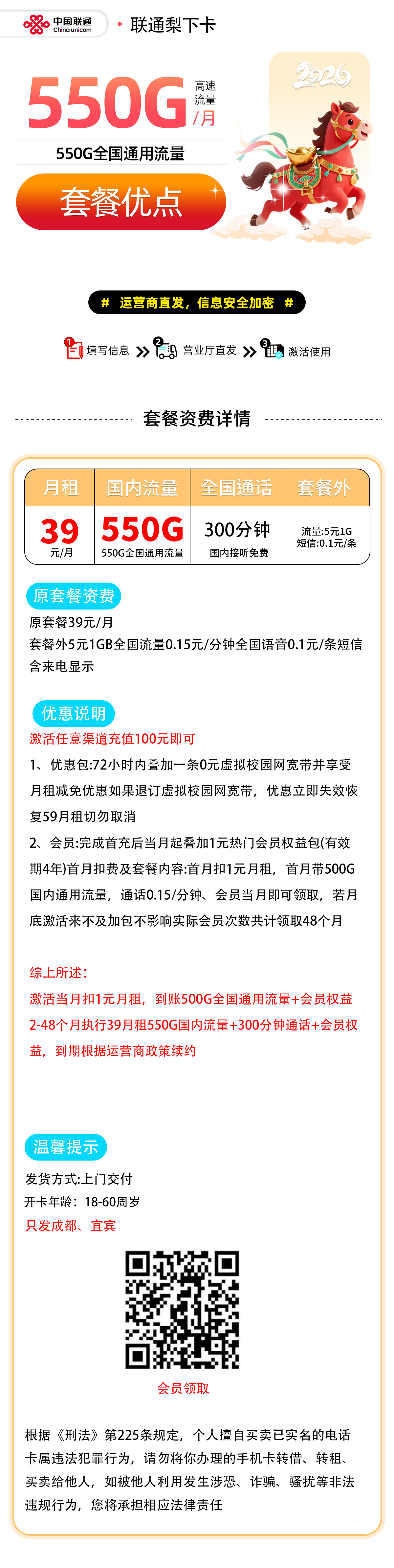 中国联通 China unicom

联通梨下卡

550G 高速流量 /月

2026

550G全国通用流量

套餐优点

# 运营商直发，信息安全加密 #

1 填写信息 » 2 营业厅直发 » 3 激活使用

套餐资费详情

| 月租 | 国内流量 | 全国通话 | 套餐外 |
|---|---|---|---|
| 39 元/月 | 550G 550G全国通用流量 | 300分钟 国内接听免费 | 流量:5元1G 短信:0.1元/条 |

原套餐资费

原套餐39元/月

套餐外5元1GB全国流量0.15元/分钟全国语音0.1元/条短信含来电显示

优惠说明

激活任意渠道充值100元即可

1、优惠包:72小时内叠加一条0元虚拟校园网宽带并享受月租减免优惠如果退订虚拟校园网宽带，优惠立即失效恢复59月租切勿取消

2、会员:完成首充后当月起叠加1元热门会员权益包(有效期4年)首月扣费及套餐内容:首月扣1元月租，首月带500G国内通用流量，通话0.15/分钟、会员当月即可领取，若月底激活来不及加包不影响实际会员次数共计领取48个月

综上所述:

激活当月扣1元月租，到账500G全国通用流量+会员权益

2-48个月执行39月租550G国内流量+300分钟通话+会员权益，到期根据运营商政策续约

温馨提示

发货方式:上门交付

开卡年龄：18-60周岁

只发成都、宜宾

会员领取

根据《刑法》第225条规定，个人擅自买卖已实名的电话卡属违法犯罪行为，请勿将你办理的手机卡转借、转租、买卖给他人，如被他人利用发生涉恐、诈骗、骚扰等非法违规行为，您将承担相应法律责任